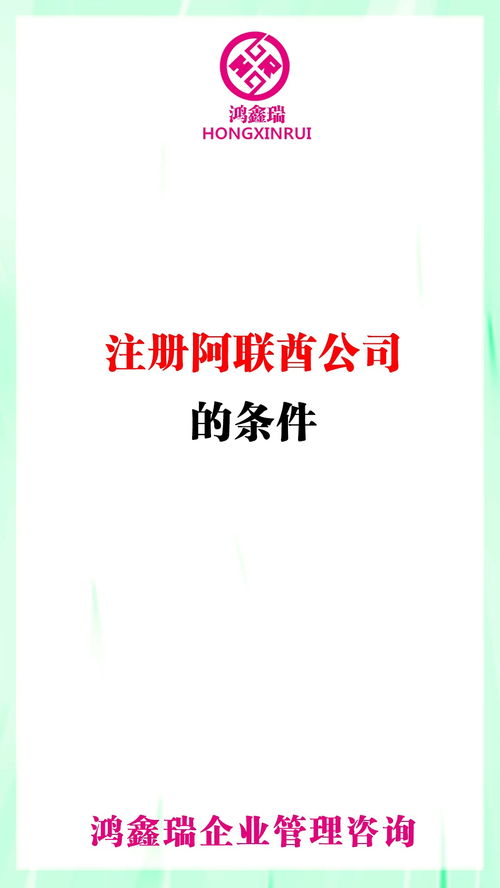 鸿鑫瑞
HONGXINRUI

注册阿联酋公司
的条件

鸿鑫瑞企业管理咨询